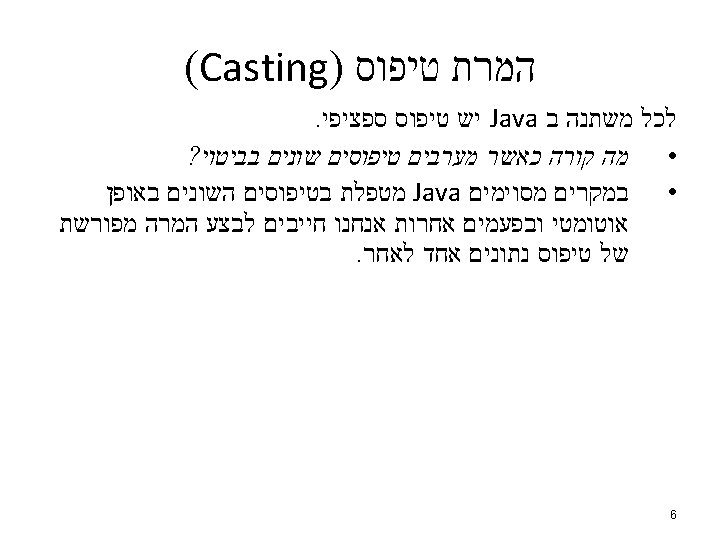 המרת טיפוס (Casting)

לכל משתנה ב Java יש טיפוס ספציפי.

• מה קורה כאשר מערבים טיפוסים שונים בביטוי?

• במקרים מסוימים Java מטפלת בטיפוסים השונים באופן אוטומטי ובפעמים אחרות אנחנו חייבים לבצע המרה מפורשת של טיפוס נתונים אחד לאחר.

6